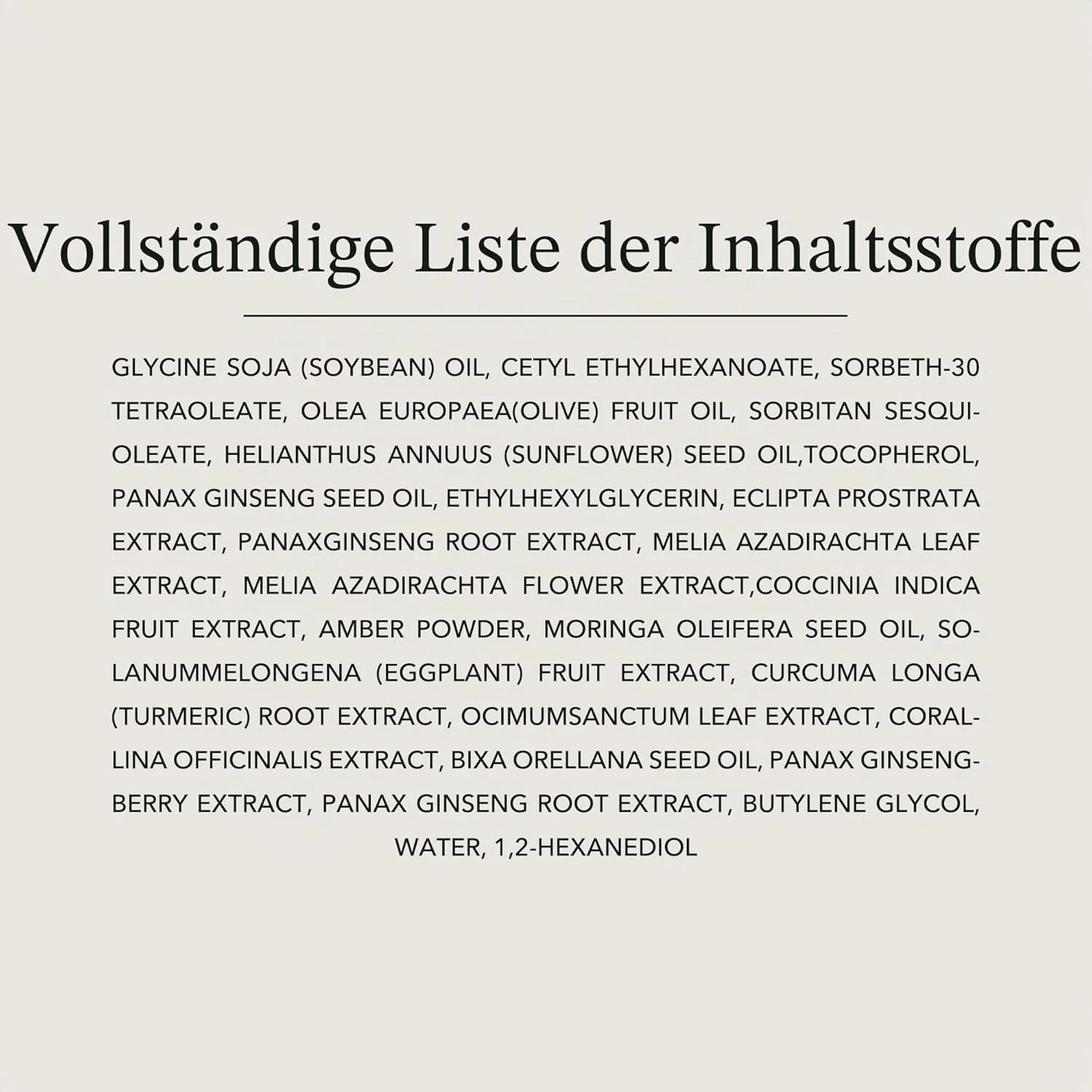 Vollständige Liste der Inhaltsstoffe

GLYCINE SOJA (SOYBEAN) OIL, CETYL ETHYLHEXANOATE, SORBETH-30 TETRAOLEATE, OLEA EUROPAEA(OLIVE) FRUIT OIL, SORBITAN SESQUIOLEATE, HELIANTHUS ANNUUS (SUNFLOWER) SEED OIL,TOCOPHEROL, PANAX GINSENG SEED OIL, ETHYLHEXYLGLYCERIN, ECLIPTA PROSTRATA EXTRACT, PANAXGINSENG ROOT EXTRACT, MELIA AZADIRACHTA LEAF EXTRACT, MELIA AZADIRACHTA FLOWER EXTRACT,COCCINIA INDICA FRUIT EXTRACT, AMBER POWDER, MORINGA OLEIFERA SEED OIL, SOLANUMMELONGENA (EGGPLANT) FRUIT EXTRACT, CURCUMA LONGA (TURMERIC) ROOT EXTRACT, OCIMUMSANCTUM LEAF EXTRACT, CORALLINA OFFICINALIS EXTRACT, BIXA ORELLANA SEED OIL, PANAX GINSENGBERRY EXTRACT, PANAX GINSENG ROOT EXTRACT, BUTYLENE GLYCOL, WATER, 1,2-HEXANEDIOL